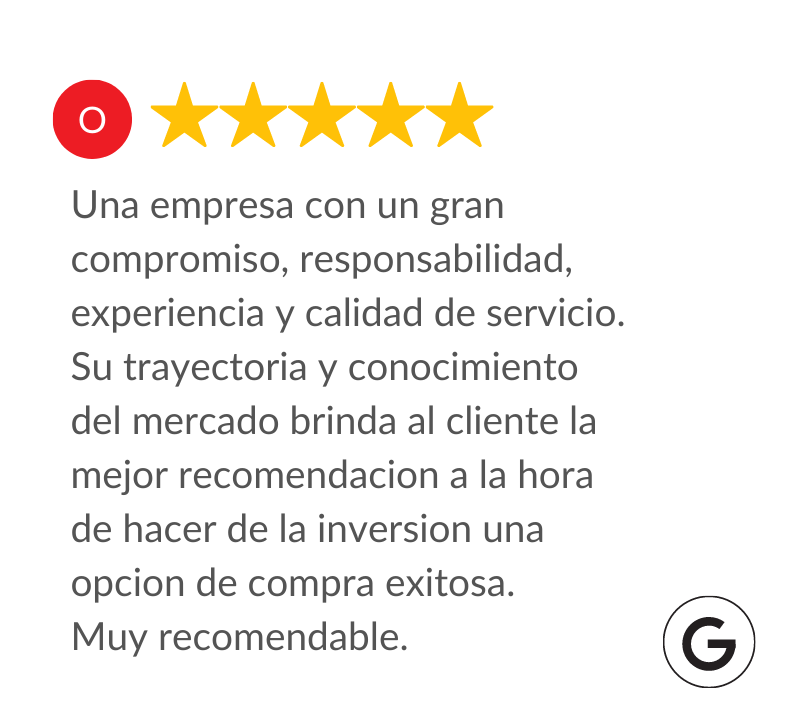 O

Una empresa con un gran compromiso, responsabilidad, experiencia y calidad de servicio. Su trayectoria y conocimiento del mercado brinda al cliente la mejor recomendacion a la hora de hacer de la inversion una opcion de compra exitosa. Muy recomendable.

G